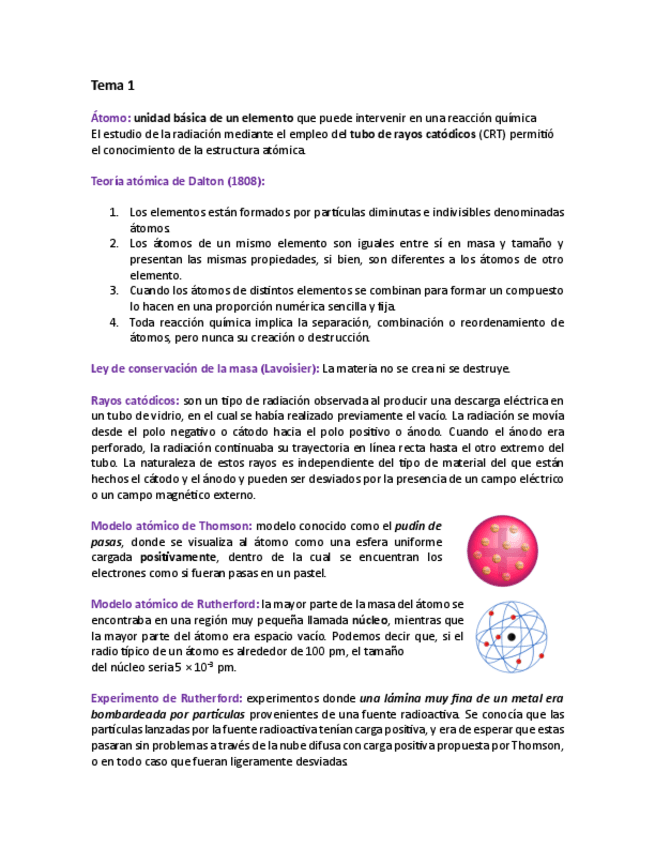 Tema 1

Átomo: unidad básica de un elemento que puede intervenir en una reacción química
El estudio de la radiación mediante el empleo del tubo de rayos catódicos (CRT) permitió el conocimiento de la estructura atómica.

Teoría atómica de Dalton (1808):

1. Los elementos están formados por partículas diminutas e indivisibles denominadas átomos.
2. Los átomos de un mismo elemento son iguales entre sí en masa y tamaño y presentan las mismas propiedades, si bien, son diferentes a los átomos de otro elemento.
3. Cuando los átomos de distintos elementos se combinan para formar un compuesto lo hacen en una proporción numérica sencilla y fija.
4. Toda reacción química implica la separación, combinación o reordenamiento de átomos, pero nunca su creación o destrucción.

Ley de conservación de la masa (Lavoisier): La materia no se crea ni se destruye.

Rayos catódicos: son un tipo de radiación observada al producir una descarga eléctrica en un tubo de vidrio, en el cual se había realizado previamente el vacío. La radiación se movía desde el polo negativo o cátodo hacia el polo positivo o ánodo. Cuando el ánodo era perforado, la radiación continuaba su trayectoria en línea recta hasta el otro extremo del tubo. La naturaleza de estos rayos es independiente del tipo de material del que están hechos el cátodo y el ánodo y pueden ser desviados por la presencia de un campo eléctrico o un campo magnético externo.

Modelo atómico de Thomson: modelo conocido como el pudín de pasas, donde se visualiza al átomo como una esfera uniforme cargada positivamente, dentro de la cual se encuentran los electrones como si fueran pasas en un pastel.

Modelo atómico de Rutherford: la mayor parte de la masa del átomo se encontraba en una región muy pequeña llamada núcleo, mientras que la mayor parte del átomo era espacio vacío. Podemos decir que, si el radio típico de un átomo es alrededor de 100 pm, el tamaño del núcleo seria $5 \times 10^{-3}$ pm.

Experimento de Rutherford: experimentos donde una lámina muy fina de un metal era bombardeada por partículas provenientes de una fuente radioactiva. Se conocía que las partículas lanzadas por la fuente radioactiva tenían carga positiva, y era de esperar que estas pasaran sin problemas a través de la nube difusa con carga positiva propuesta por Thomson, o en todo caso que fueran ligeramente desviadas.